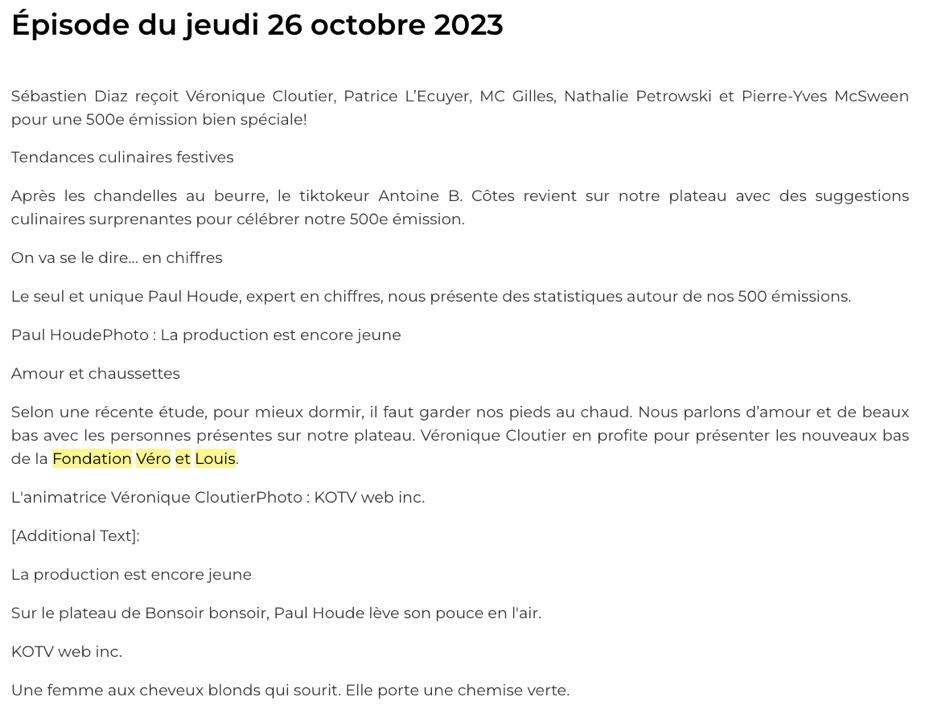 Épisode du jeudi 26 octobre 2023

Sébastien Diaz reçoit Véronique Cloutier, Patrice L'Ecuyer, MC Gilles, Nathalie Petrowski et Pierre-Yves McSween pour une 500e émission bien spéciale!

Tendances culinaires festives

Après les chandelles au beurre, le tiktokeur Antoine B. Côtes revient sur notre plateau avec des suggestions culinaires surprenantes pour célébrer notre 500e émission.

On va se le dire... en chiffres

Le seul et unique Paul Houde, expert en chiffres, nous présente des statistiques autour de nos 500 émissions.

Paul HoudePhoto : La production est encore jeune

Amour et chaussettes

Selon une récente étude, pour mieux dormir, il faut garder nos pieds au chaud. Nous parlons d'amour et de beaux bas avec les personnes présentes sur notre plateau. Véronique Cloutier en profite pour présenter les nouveaux bas de la Fondation Véro et Louis.

L'animatrice Véronique CloutierPhoto : KOTV web inc.

[Additional Text]:

La production est encore jeune

Sur le plateau de Bonsoir bonsoir, Paul Houde lève son pouce en l'air.

KOTV web inc.

Une femme aux cheveux blonds qui sourit. Elle porte une chemise verte.